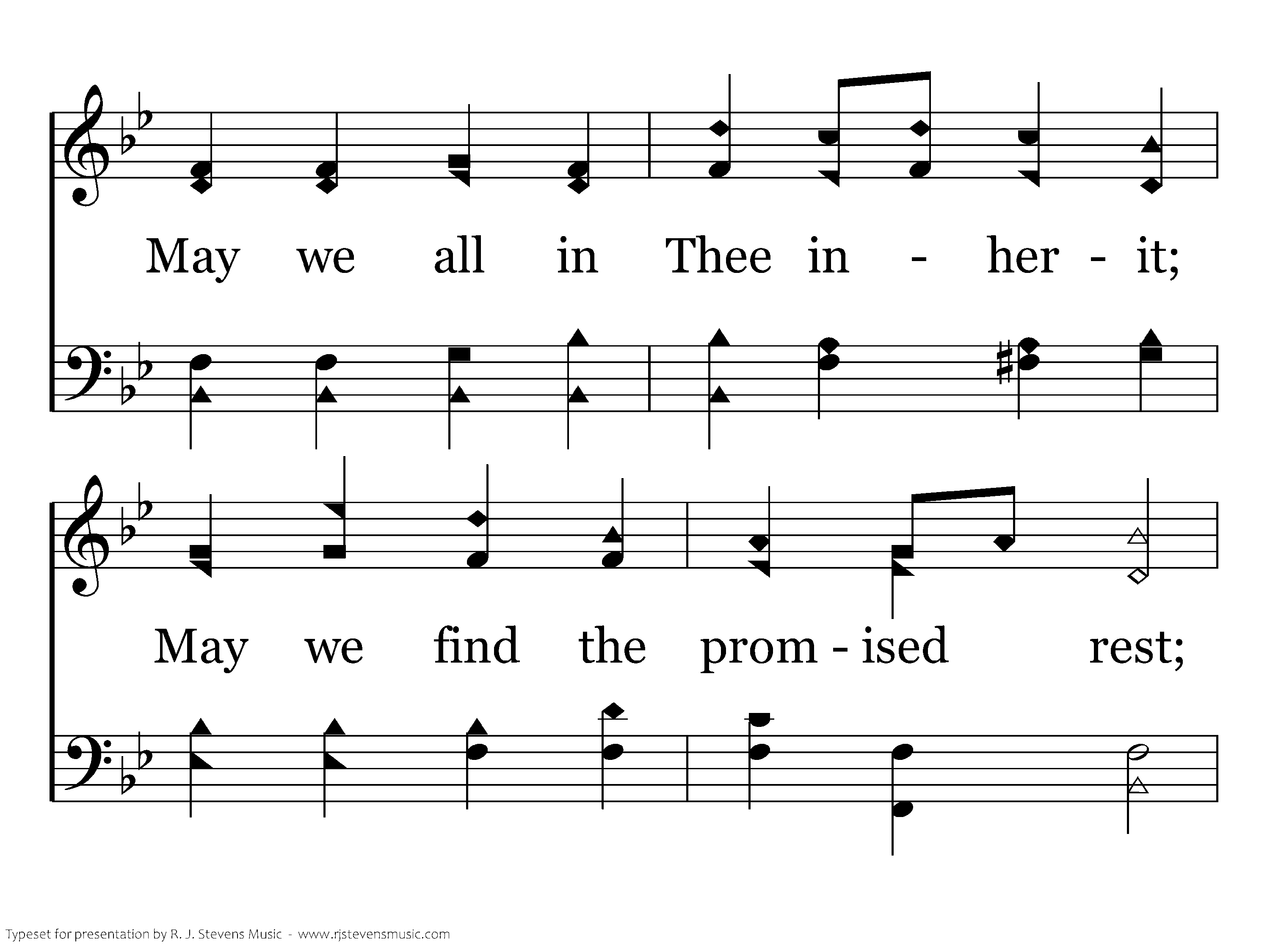 May we all in Thee in - her - it;

May we find the prom - ised rest;

Typeset for presentation by R. J. Stevens Music - www.rjstevensmusic.com